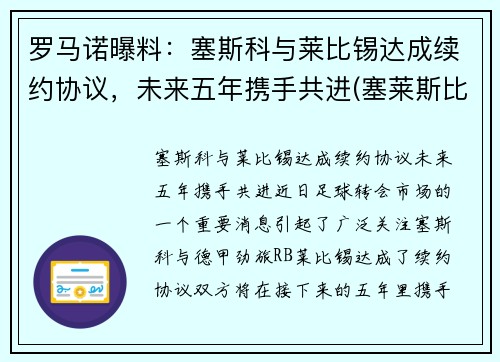 罗马诺曝料：塞斯科与莱比锡达成续约协议，未来五年携手共进(塞莱斯比

塞斯科与莱比锡达成续约协议未来五年携手共进近日足球转会市场的一个重要消息引起了广泛关注塞斯科与德甲劲旅RB莱比锡达成了续约协议双方将在接下来的五年里携手